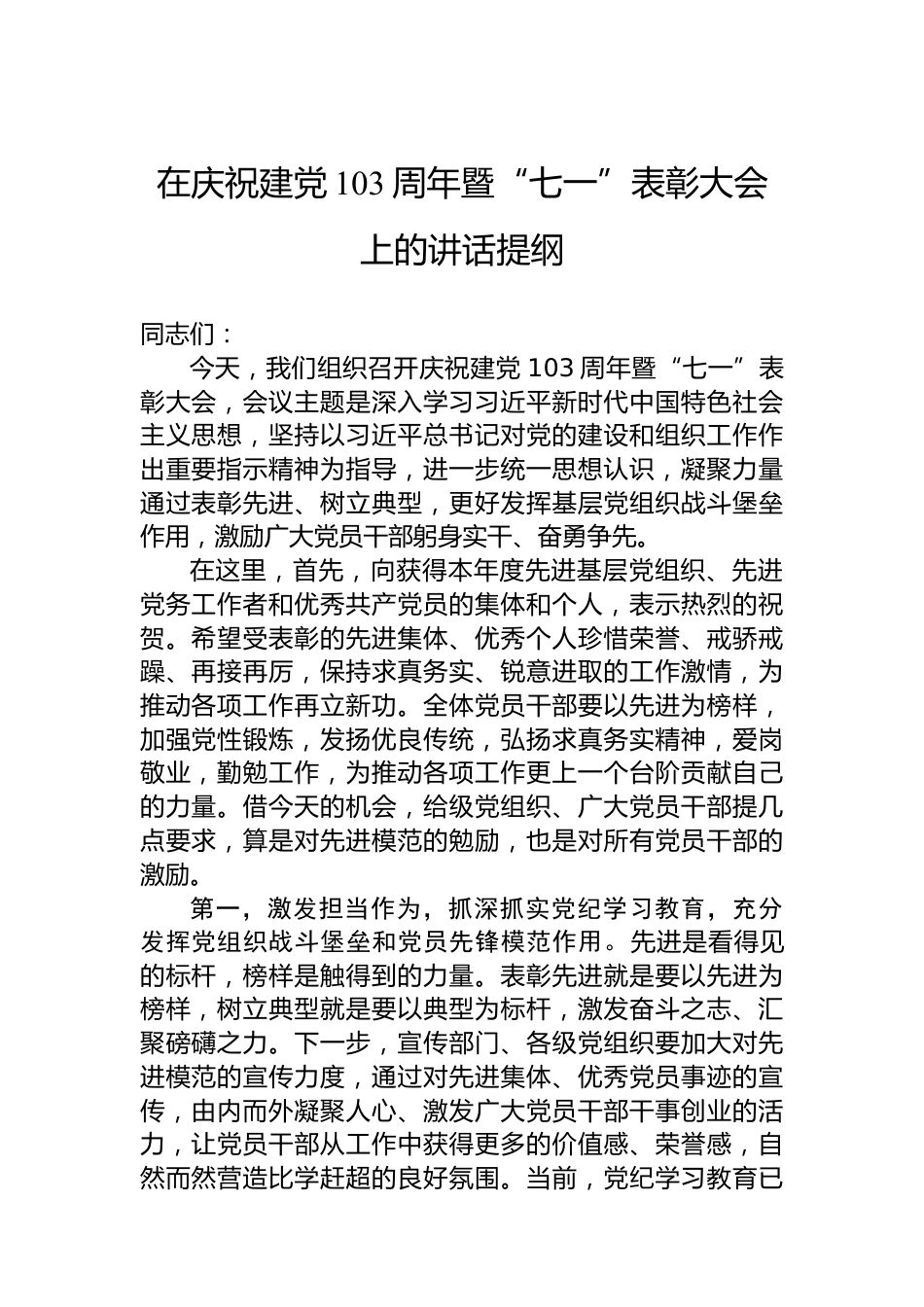 在庆祝建党103周年暨“七一”表彰大会上的讲话提纲

同志们：

今天，我们组织召开庆祝建党103周年暨“七一”表彰大会，会议主题是深入学习习近平新时代中国特色社会主义思想，坚持以习近平总书记对党的建设和组织工作作出重要指示精神为指导，进一步统一思想认识，凝聚力量通过表彰先进、树立典型，更好发挥基层党组织战斗堡垒作用，激励广大党员干部躬身实干、奋勇争先。

在这里，首先，向获得本年度先进基层党组织、先进党务工作者和优秀共产党员的集体和个人，表示热烈的祝贺。希望受表彰的先进集体、优秀个人珍惜荣誉、戒骄戒躁、再接再厉，保持求真务实、锐意进取的工作激情，为推动各项工作再立新功。全体党员干部要以先进为榜样，加强党性锻炼，发扬优良传统，弘扬求真务实精神，爱岗敬业，勤勉工作，为推动各项工作更上一个台阶贡献自己的力量。借今天的机会，给级党组织、广大党员干部提几点要求，算是对先进模范的勉励，也是对所有党员干部的激励。

第一，激发担当作为，抓深抓实党纪学习教育，充分发挥党组织战斗堡垒和党员先锋模范作用。先进是看得见的标杆，榜样是触得到的力量。表彰先进就是要以先进为榜样，树立典型就是要以典型为标杆，激发奋斗之志、汇聚磅礴之力。下一步，宣传部门、各级党组织要加大对先进模范的宣传力度，通过对先进集体、优秀党员事迹的宣传，由内而外凝聚人心、激发广大党员干部干事创业的活力，让党员干部从工作中获得更多的价值感、荣誉感，自然而然营造比学赶超的良好氛围。当前，党纪学习教育已